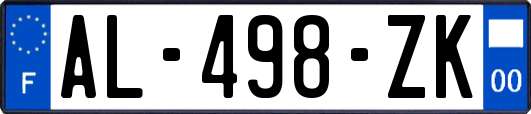 F
AL-498-ZK
00